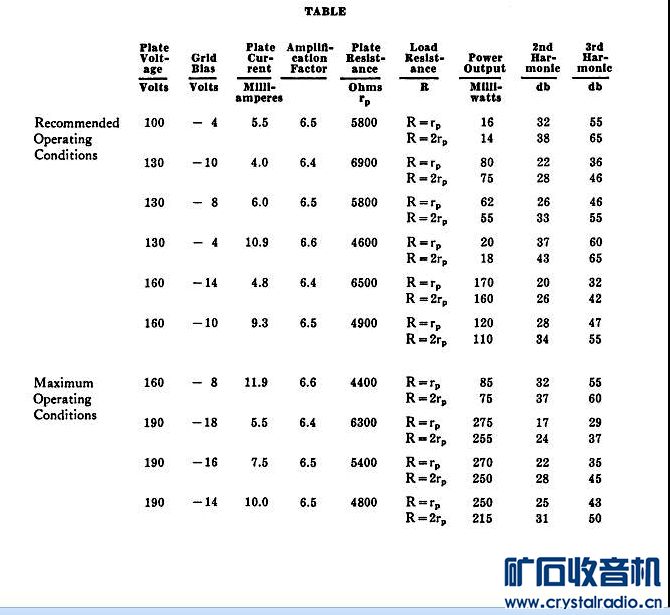 TABLE

| | Plate Voltage | Grid Bias | Plate Current | Amplification Factor | Plate Resistance | Load Resistance | Power Output | 2nd Harmonic | 3rd Harmonic |
|---|---|---|---|---|---|---|---|---|---|
| | Volts | Volts | Milliamperes | | Ohms $r_p$ | R | Milliwatts | db | db |
| Recommended Operating Conditions | 100 | − 4 | 5.5 | 6.5 | 5800 | $R = r_p$ | 16 | 32 | 55 |
| | | | | | | $R = 2r_p$ | 14 | 38 | 65 |
| | 130 | −10 | 4.0 | 6.4 | 6900 | $R = r_p$ | 80 | 22 | 36 |
| | | | | | | $R = 2r_p$ | 75 | 28 | 46 |
| | 130 | − 8 | 6.0 | 6.5 | 5800 | $R = r_p$ | 62 | 26 | 46 |
| | | | | | | $R = 2r_p$ | 55 | 33 | 55 |
| | 130 | − 4 | 10.9 | 6.6 | 4600 | $R = r_p$ | 20 | 37 | 60 |
| | | | | | | $R = 2r_p$ | 18 | 43 | 65 |
| | 160 | −14 | 4.8 | 6.4 | 6500 | $R = r_p$ | 170 | 20 | 32 |
| | | | | | | $R = 2r_p$ | 160 | 26 | 42 |
| | 160 | −10 | 9.3 | 6.5 | 4900 | $R = r_p$ | 120 | 28 | 47 |
| | | | | | | $R = 2r_p$ | 110 | 34 | 55 |
| Maximum Operating Conditions | 160 | − 8 | 11.9 | 6.6 | 4400 | $R = r_p$ | 85 | 32 | 55 |
| | | | | | | $R = 2r_p$ | 75 | 37 | 60 |
| | 190 | −18 | 5.5 | 6.4 | 6300 | $R = r_p$ | 275 | 17 | 29 |
| | | | | | | $R = 2r_p$ | 255 | 24 | 37 |
| | 190 | −16 | 7.5 | 6.5 | 5400 | $R = r_p$ | 270 | 22 | 35 |
| | | | | | | $R = 2r_p$ | 250 | 28 | 45 |
| | 190 | −14 | 10.0 | 6.5 | 4800 | $R = r_p$ | 250 | 25 | 43 |
| | | | | | | $R = 2r_p$ | 215 | 31 | 50 |

矿石收音机
www.crystalradio.cn